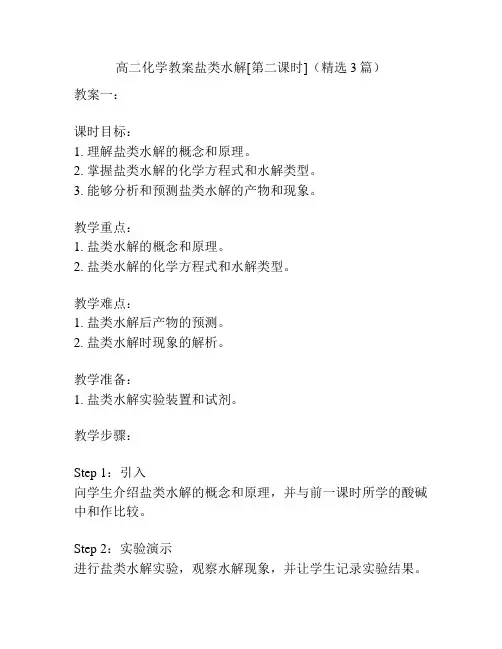 高二化学教案盐类水解[第二课时]（精选 3 篇）

教案一：

课时目标：
1. 理解盐类水解的概念和原理。
2. 掌握盐类水解的化学方程式和水解类型。
3. 能够分析和预测盐类水解的产物和现象。

教学重点：
1. 盐类水解的概念和原理。
2. 盐类水解的化学方程式和水解类型。

教学难点：
1. 盐类水解后产物的预测。
2. 盐类水解时现象的解析。

教学准备：
1. 盐类水解实验装置和试剂。

教学步骤：

Step 1：引入
向学生介绍盐类水解的概念和原理，并与前一课时所学的酸碱中和作比较。

Step 2：实验演示
进行盐类水解实验，观察水解现象，并让学生记录实验结果。